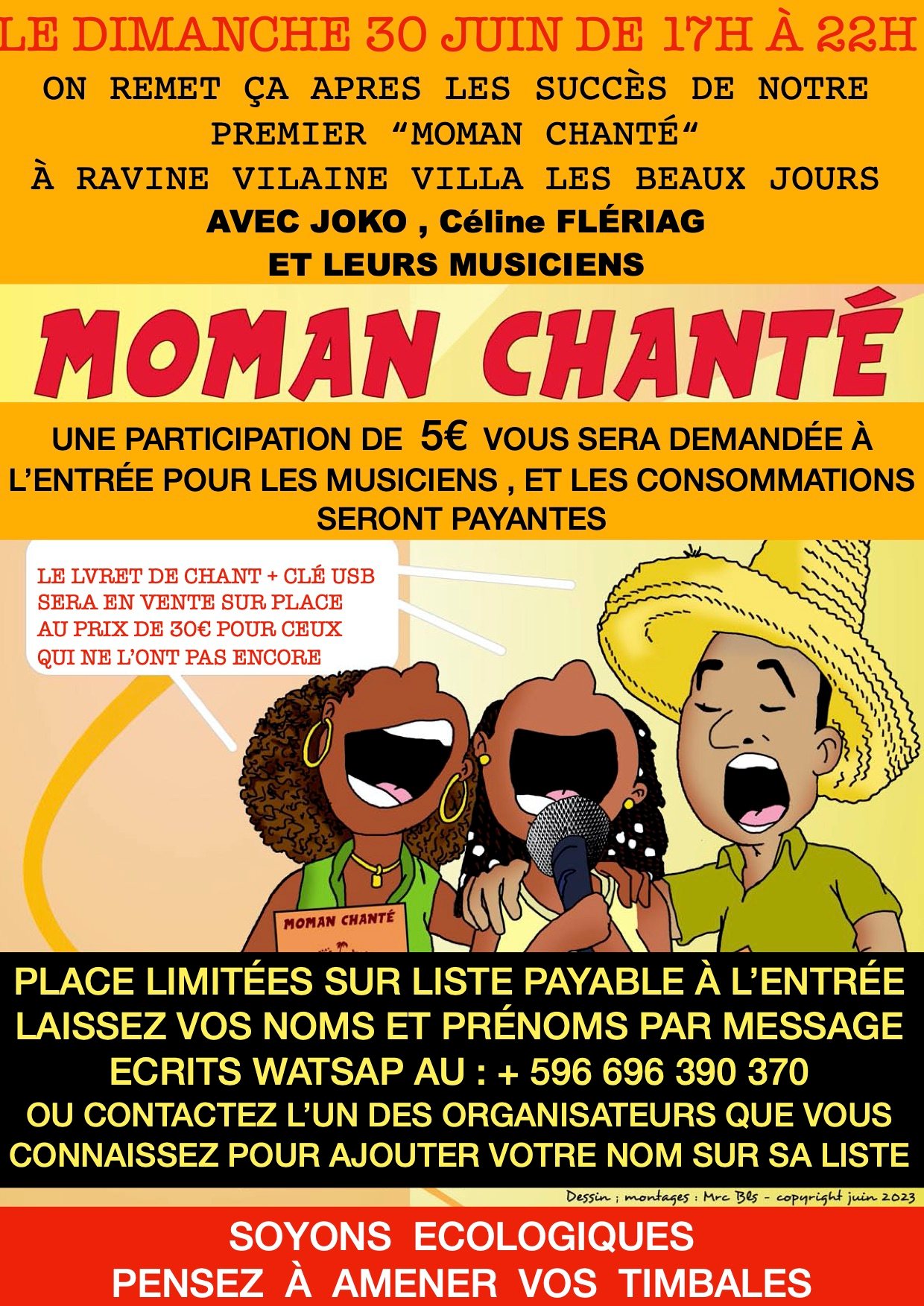 LE DIMANCHE 30 JUIN DE 17H À 22H

ON REMET ÇA APRES LES SUCCÈS DE NOTRE PREMIER “MOMAN CHANTÉ“

À RAVINE VILAINE VILLA LES BEAUX JOURS

AVEC JOKO , Céline FLÉRIAG ET LEURS MUSICIENS

MOMAN CHANTÉ

UNE PARTICIPATION DE 5€ VOUS SERA DEMANDÉE À L’ENTRÉE POUR LES MUSICIENS , ET LES CONSOMMATIONS SERONT PAYANTES

LE LVRET DE CHANT + CLÉ USB SERA EN VENTE SUR PLACE AU PRIX DE 30€ POUR CEUX QUI NE L’ONT PAS ENCORE

MOMAN CHANTÉ

PLACE LIMITÉES SUR LISTE PAYABLE À L’ENTRÉE LAISSEZ VOS NOMS ET PRÉNOMS PAR MESSAGE ECRITS WATSAP AU : + 596 696 390 370 OU CONTACTEZ L’UN DES ORGANISATEURS QUE VOUS CONNAISSEZ POUR AJOUTER VOTRE NOM SUR SA LISTE

Dessin ; montages : Mrc Bls - copyright juin 2023

SOYONS ECOLOGIQUES
PENSEZ À AMENER VOS TIMBALES